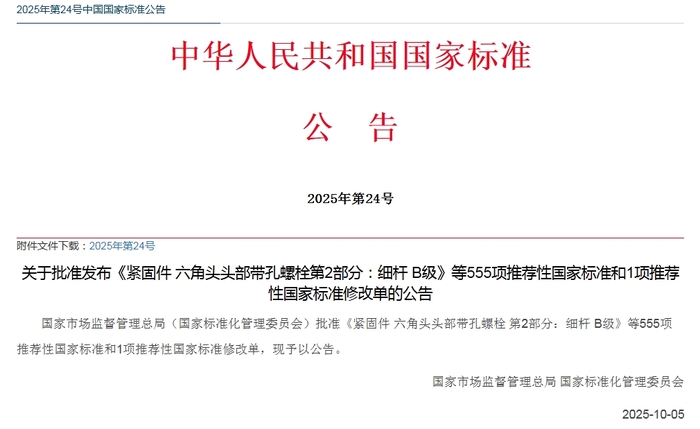 2025年第24号中国国家标准公告

中华人民共和国国家标准

公 告

2025年第24号

附件文件下载：2025年第24号

关于批准发布《紧固件 六角头头部带孔螺栓第2部分：细杆 B级》等555项推荐性国家标准和1项推荐性国家标准修改单的公告

国家市场监督管理总局（国家标准化管理委员会）批准《紧固件 六角头头部带孔螺栓 第2部分：细杆 B级》等555项推荐性国家标准和1项推荐性国家标准修改单，现予以公告。

国家市场监督管理总局 国家标准化管理委员会

2025-10-05